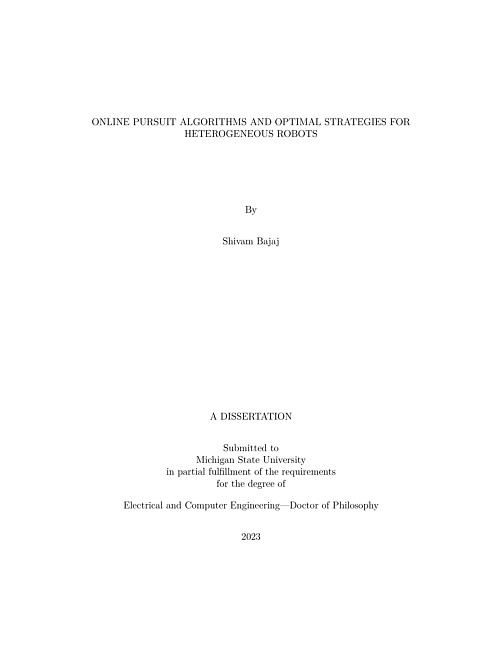 ONLINE PURSUIT ALGORITHMS AND OPTIMAL STRATEGIES FOR HETEROGENEOUS ROBOTS

By

Shivam Bajaj

A DISSERTATION

Submitted to
Michigan State University
in partial fulfillment of the requirements
for the degree of

Electrical and Computer Engineering—Doctor of Philosophy

2023